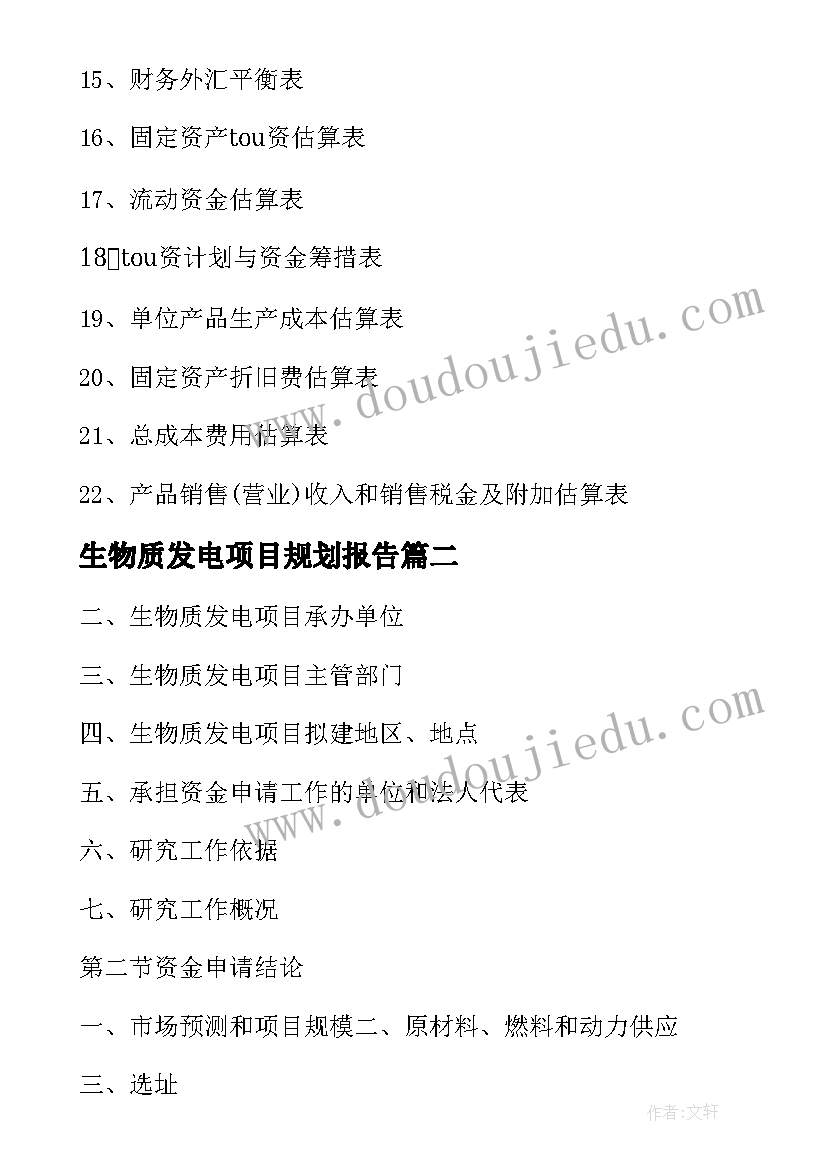 15、财务外汇平衡表

16、固定资产tou资估算表

17、流动资金估算表

18tou资计划与资金筹措表

19、单位产品生产成本估算表

20、固定资产折旧费估算表

21、总成本费用估算表

22、产品销售(营业)收入和销售税金及附加估算表

生物质发电项目规划报告篇二

二、生物质发电项目承办单位

三、生物质发电项目主管部门

四、生物质发电项目拟建地区、地点

五、承担资金申请工作的单位和法人代表

六、研究工作依据

七、研究工作概况

第二节资金申请结论

一、市场预测和项目规模二、原材料、燃料和动力供应

三、选址

www.doudoujiedu.com

www.doudoujiedu.com

作者:文轩